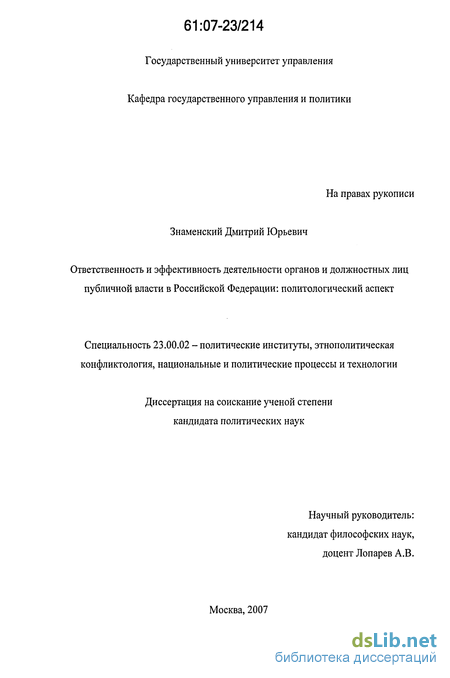 61:07-23/214

Государственный университет управления

Кафедра государственного управления и политики

На правах рукописи

Знаменский Дмитрий Юрьевич

Ответственность и эффективность деятельности органов и должностных лиц публичной власти в Российской Федерации: политологический аспект

Специальность 23.00.02 – политические институты, этнополитическая конфликтология, национальные и политические процессы и технологии

Диссертация на соискание ученой степени кандидата политических наук

Научный руководитель:
кандидат философских наук,
доцент Лопарев А.В.

Москва, 2007

dsLib.net
библиотека диссертаций